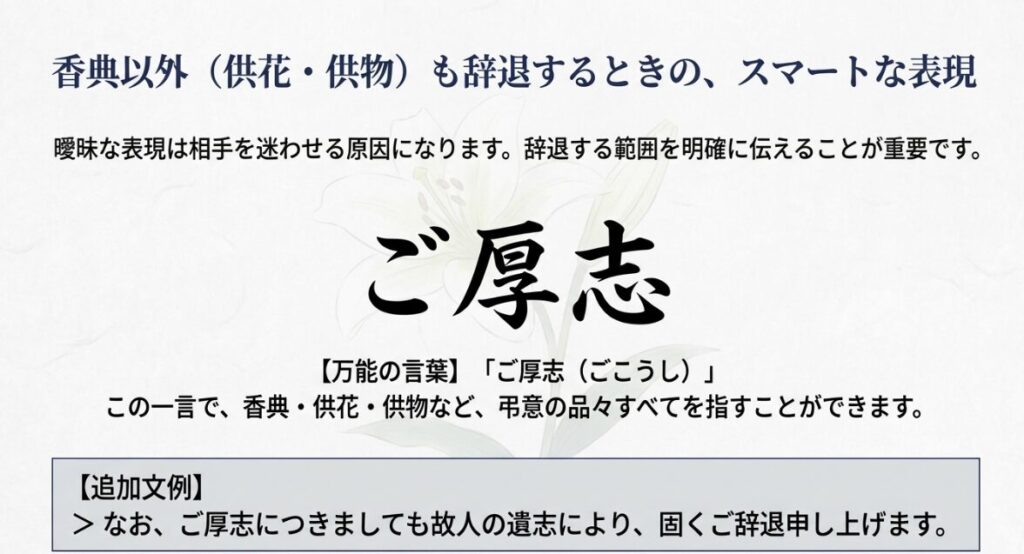 香典以外（供花・供物）も辞退するときの、スマートな表現

曖昧な表現は相手を迷わせる原因になります。辞退する範囲を明確に伝えることが重要です。

ご厚志

【万能の言葉】「ご厚志（ごこうし）」
この一言で、香典・供花・供物など、弔意の品々すべてを指すことができます。

【追加文例】
＞ なお、ご厚志につきましても故人の遺志により、固くご辞退申し上げます。